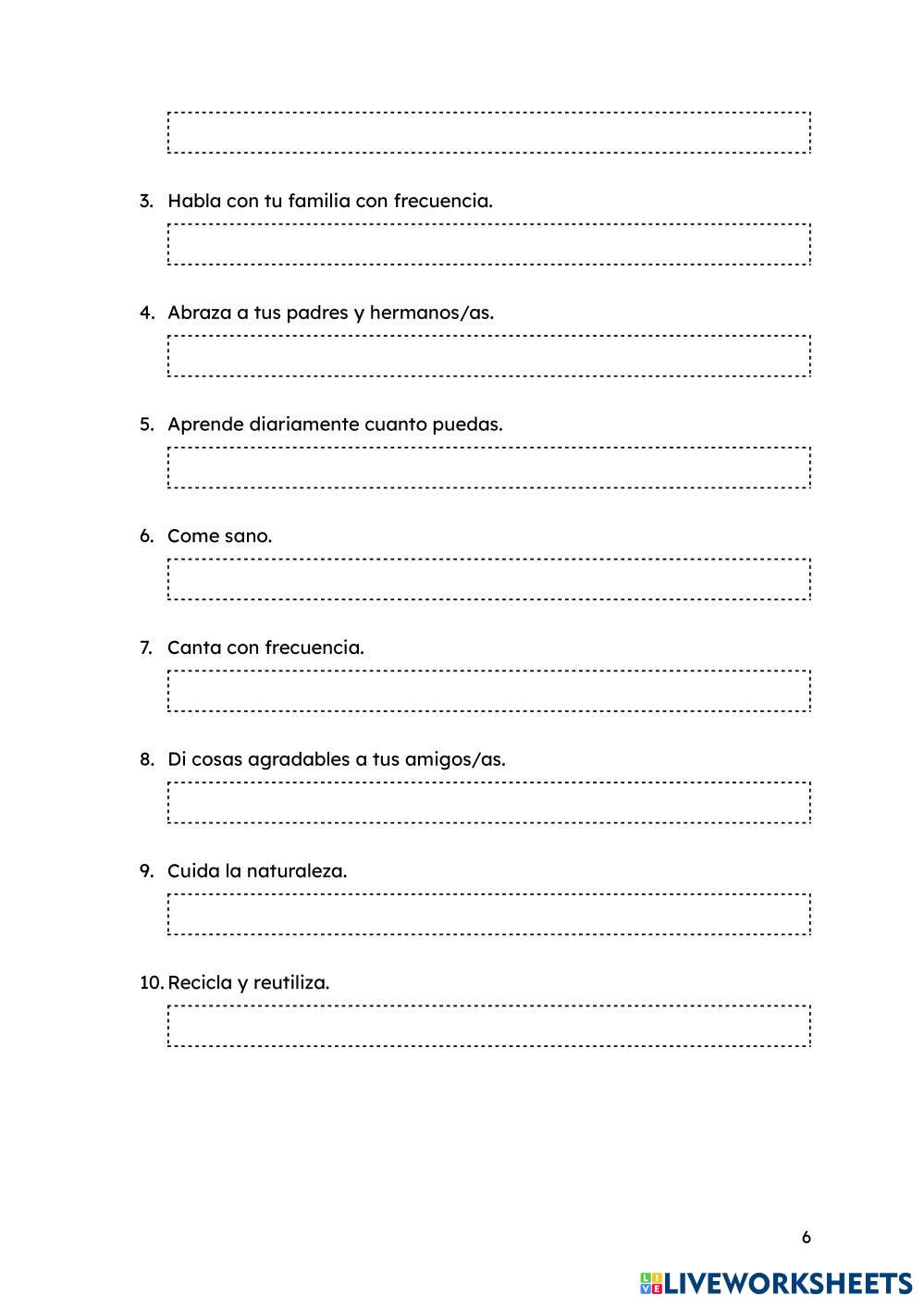 3. Habla con tu familia con frecuencia.

4. Abraza a tus padres y hermanos/as.

5. Aprende diariamente cuanto puedas.

6. Come sano.

7. Canta con frecuencia.

8. Di cosas agradables a tus amigos/as.

9. Cuida la naturaleza.

10. Recicla y reutiliza.

6

LIVEWORKSHEETS